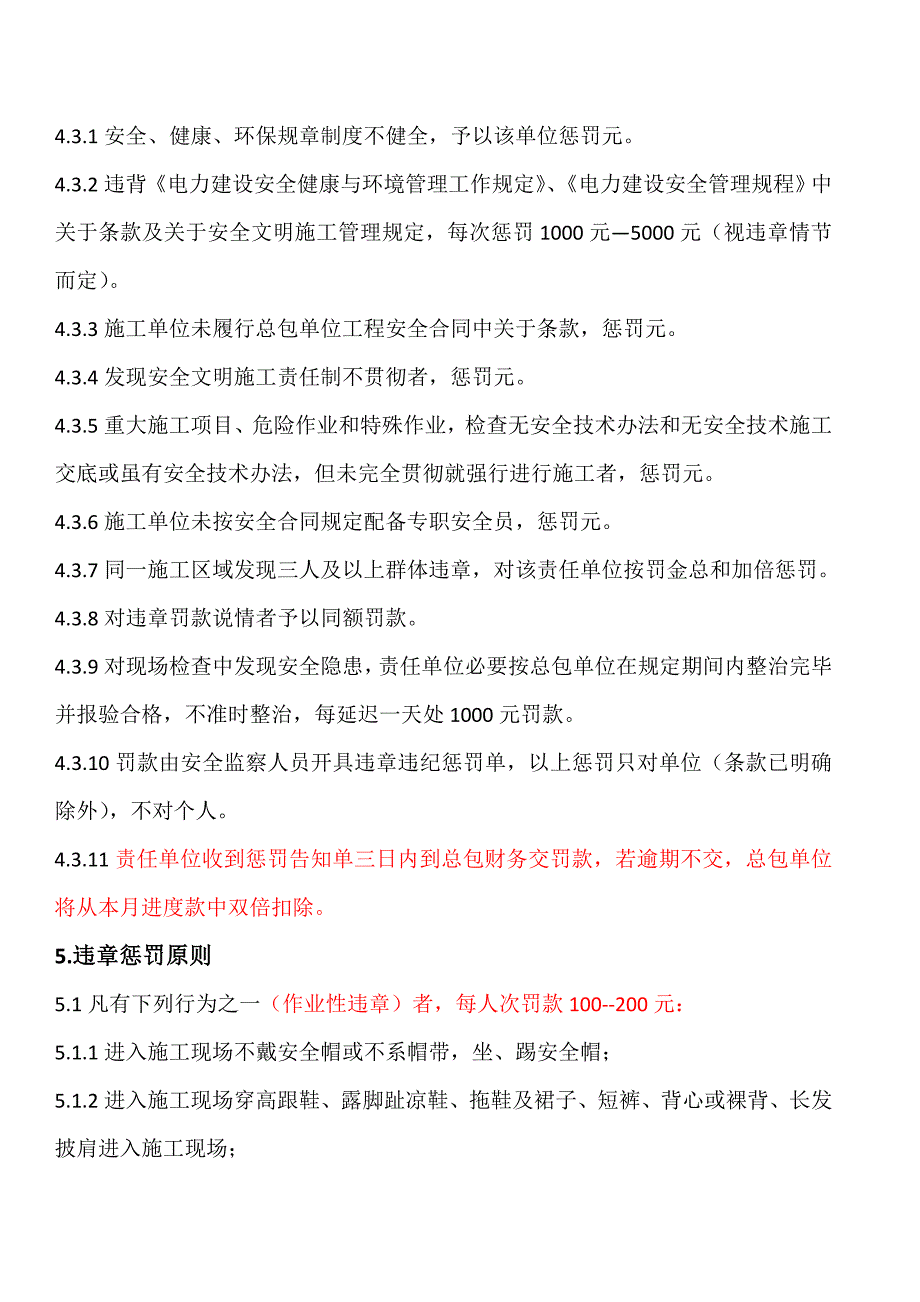 4.3.1 安全、健康、环保规章制度不健全，予以该单位惩罚元。

4.3.2 违背《电力建设安全健康与环境管理工作规定》、《电力建设安全管理规程》中关于条款及关于安全文明施工管理规定，每次惩罚 1000 元—5000 元（视违章情节而定）。

4.3.3 施工单位未履行总包单位工程安全合同中关于条款，惩罚元。

4.3.4 发现安全文明施工责任制不贯彻者，惩罚元。

4.3.5 重大施工项目、危险作业和特殊作业，检查无安全技术办法和无安全技术施工交底或虽有安全技术办法，但未完全贯彻就强行进行施工者，惩罚元。

4.3.6 施工单位未按安全合同规定配备专职安全员，惩罚元。

4.3.7 同一施工区域发现三人及以上群体违章，对该责任单位按罚金总和加倍惩罚。

4.3.8 对违章罚款说情者予以同额罚款。

4.3.9 对现场检查中发现安全隐患，责任单位必要按总包单位在规定期间内整治完毕并报验合格，不准时整治，每延迟一天处 1000 元罚款。

4.3.10 罚款由安全监察人员开具违章违纪惩罚单，以上惩罚只对单位（条款已明确除外），不对个人。

4.3.11 责任单位收到惩罚告知单三日内到总包财务交罚款，若逾期不交，总包单位将从本月进度款中双倍扣除。

5.违章惩罚原则

5.1 凡有下列行为之一（作业性违章）者，每人次罚款 100--200 元：

5.1.1 进入施工现场不戴安全帽或不系帽带，坐、踢安全帽；

5.1.2 进入施工现场穿高跟鞋、露脚趾凉鞋、拖鞋及裙子、短裤、背心或裸背、长发披肩进入施工现场；